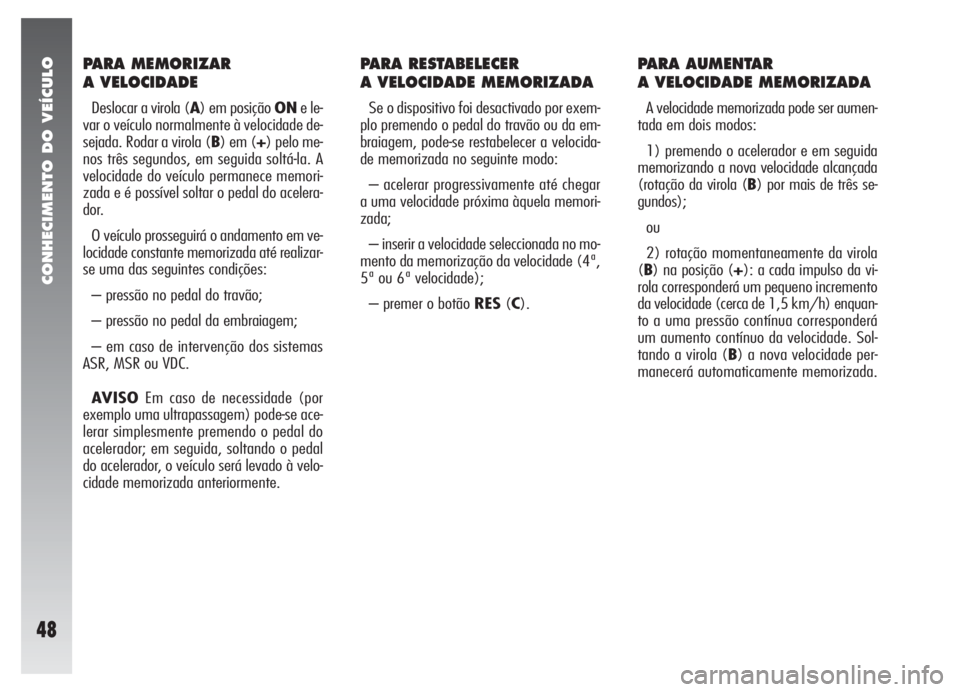 CONHECIMENTO DO VEÍCULO

48

PARA MEMORIZAR
A VELOCIDADE

Deslocar a virola (A) em posição ON e levar o veículo normalmente à velocidade desejada. Rodar a virola (B) em (+) pelo menos três segundos, em seguida soltá-la. A velocidade do veículo permanece memorizada e é possível soltar o pedal do acelerador.

O veículo prosseguirá o andamento em velocidade constante memorizada até realizar-se uma das seguintes condições:

– pressão no pedal do travão;

– pressão no pedal da embraiagem;

– em caso de intervenção dos sistemas ASR, MSR ou VDC.

AVISO Em caso de necessidade (por exemplo uma ultrapassagem) pode-se acelerar simplesmente premendo o pedal do acelerador; em seguida, soltando o pedal do acelerador, o veículo será levado à velocidade memorizada anteriormente.

PARA RESTABELECER
A VELOCIDADE MEMORIZADA

Se o dispositivo foi desactivado por exemplo premendo o pedal do travão ou da embraiagem, pode-se restabelecer a velocidade memorizada no seguinte modo:

– acelerar progressivamente até chegar a uma velocidade próxima àquela memorizada;

– inserir a velocidade seleccionada no momento da memorização da velocidade (4ª, 5ª ou 6ª velocidade);

– premer o botão RES (C).

PARA AUMENTAR
A VELOCIDADE MEMORIZADA

A velocidade memorizada pode ser aumentada em dois modos:

1) premendo o acelerador e em seguida memorizando a nova velocidade alcançada (rotação da virola (B) por mais de três segundos);

ou

2) rotação momentaneamente da virola (B) na posição (+): a cada impulso da virola corresponderá um pequeno incremento da velocidade (cerca de 1,5 km/h) enquanto a uma pressão contínua corresponderá um aumento contínuo da velocidade. Soltando a virola (B) a nova velocidade permanecerá automaticamente memorizada.

carmanualsonline.info